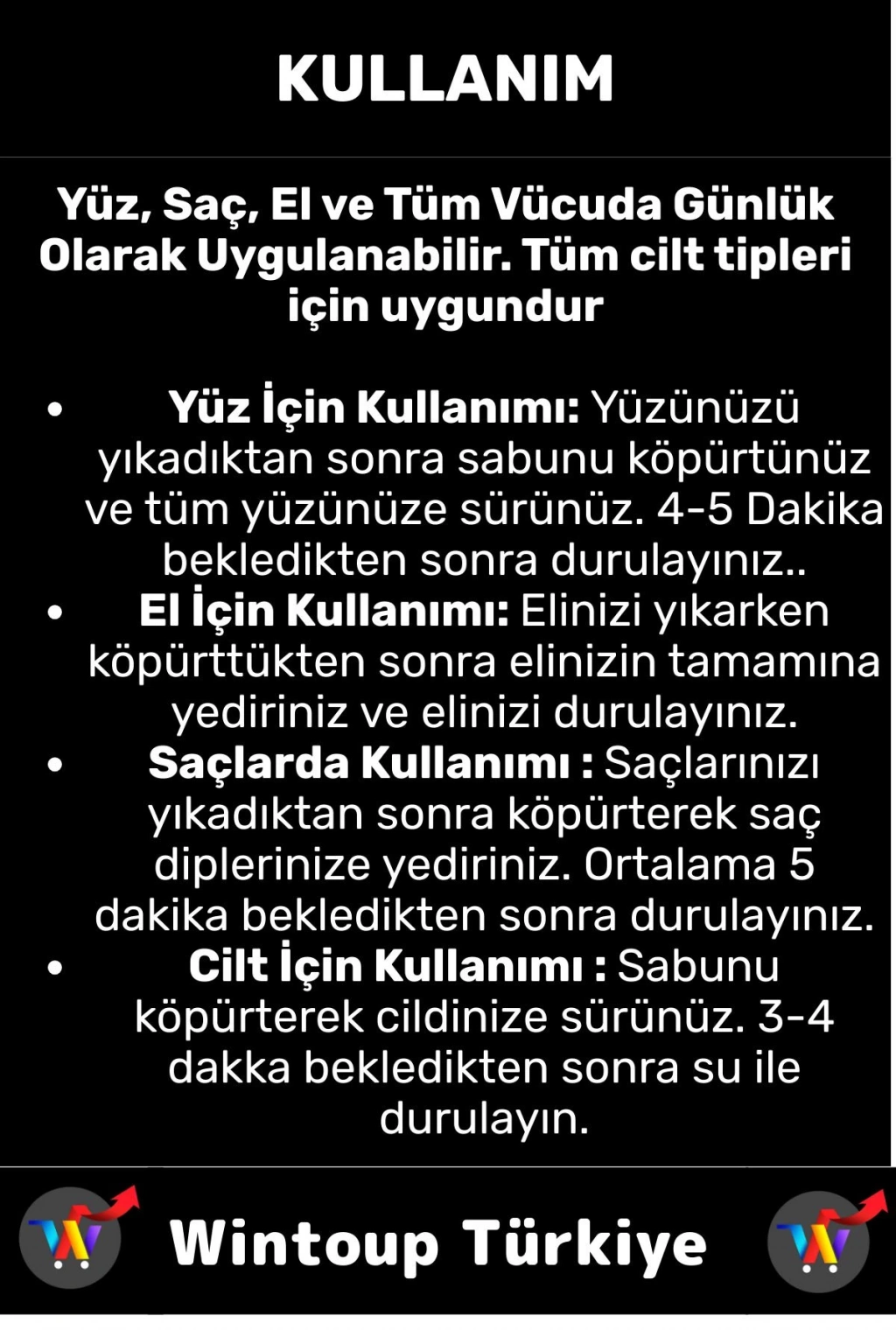 KULLANIM

Yüz, Saç, El ve Tüm Vücuda Günlük Olarak Uygulanabilir. Tüm cilt tipleri için uygundur

• Yüz İçin Kullanımı: Yüzünüzü yıkadıktan sonra sabunu köpürtünüz ve tüm yüzünüze sürünüz. 4-5 Dakika bekledikten sonra durulayınız..
• El İçin Kullanımı: Elinizi yıkarken köpürttükten sonra elinizin tamamına yediriniz ve elinizi durulayınız.
• Saçlarda Kullanımı : Saçlarınızı yıkadıktan sonra köpürterek saç diplerinize yediriniz. Ortalama 5 dakika bekledikten sonra durulayınız.
• Cilt İçin Kullanımı : Sabunu köpürterek cildinize sürünüz. 3-4 dakka bekledikten sonra su ile durulayın.

Wintoup Türkiye